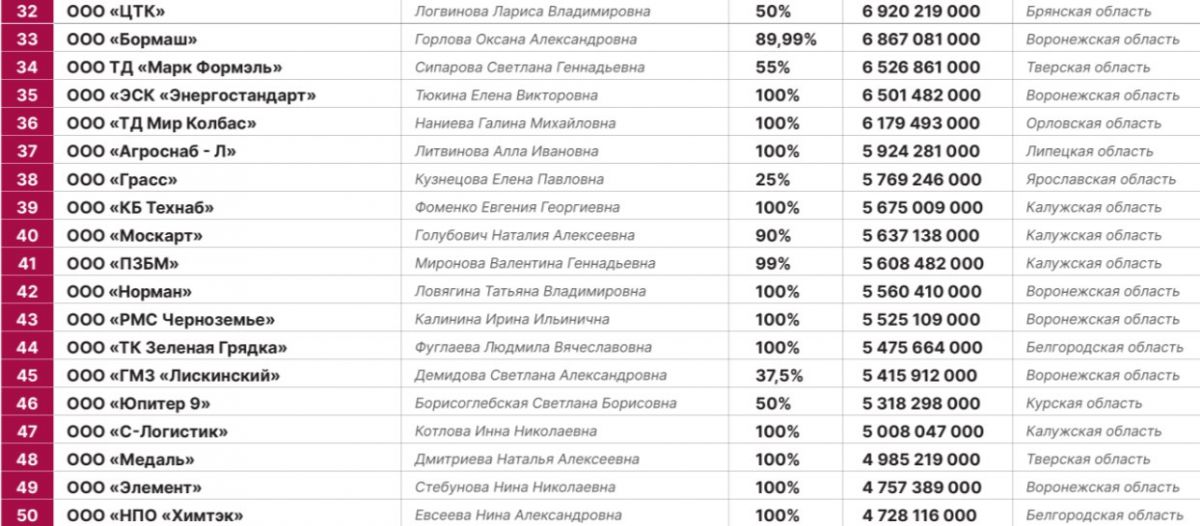 | 32 | ООО «ЦТК» | Логвинова Лариса Владимировна | 50% | 6 920 219 000 | Брянская область |
|---|---|---|---|---|---|
| 33 | ООО «Бормаш» | Горлова Оксана Александровна | 89,99% | 6 867 081 000 | Воронежская область |
| 34 | ООО ТД «Марк Формэль» | Сипарова Светлана Геннадьевна | 55% | 6 526 861 000 | Тверская область |
| 35 | ООО «ЭСК «Энергостандарт» | Тюкина Елена Викторовна | 100% | 6 501 482 000 | Воронежская область |
| 36 | ООО «ТД Мир Колбас» | Наниева Галина Михайловна | 100% | 6 179 493 000 | Орловская область |
| 37 | ООО «Агроснаб - Л» | Литвинова Алла Ивановна | 100% | 5 924 281 000 | Липецкая область |
| 38 | ООО «Грасс» | Кузнецова Елена Павловна | 25% | 5 769 246 000 | Ярославская область |
| 39 | ООО «КБ Технаб» | Фоменко Евгения Георгиевна | 100% | 5 675 009 000 | Калужская область |
| 40 | ООО «Москарт» | Голубович Наталия Алексеевна | 90% | 5 637 138 000 | Калужская область |
| 41 | ООО «ПЗБМ» | Миронова Валентина Геннадьевна | 99% | 5 608 482 000 | Калужская область |
| 42 | ООО «Норман» | Ловягина Татьяна Владимировна | 100% | 5 560 410 000 | Воронежская область |
| 43 | ООО «РМС Черноземье» | Калинина Ирина Ильинична | 100% | 5 525 109 000 | Воронежская область |
| 44 | ООО «ТК Зеленая Грядка» | Фуглаева Людмила Вячеславовна | 100% | 5 475 664 000 | Белгородская область |
| 45 | ООО «ГМЗ «Лискинский» | Демидова Светлана Александровна | 37,5% | 5 415 912 000 | Воронежская область |
| 46 | ООО «Юпитер 9» | Борисоглебская Светлана Борисовна | 50% | 5 318 298 000 | Курская область |
| 47 | ООО «С-Логистик» | Котлова Инна Николаевна | 100% | 5 008 047 000 | Калужская область |
| 48 | ООО «Медаль» | Дмитриева Наталья Алексеевна | 100% | 4 985 219 000 | Тверская область |
| 49 | ООО «Элемент» | Стебунова Нина Николаевна | 100% | 4 757 389 000 | Воронежская область |
| 50 | ООО «НПО «Химтэк» | Евсеева Нина Александровна | 100% | 4 728 116 000 | Белгородская область |